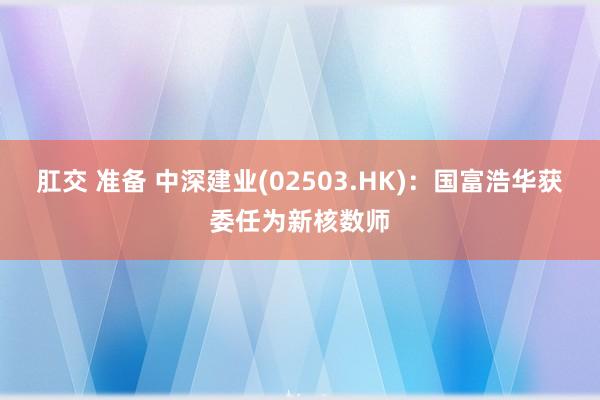 肛交 准备 中深建业(02503.HK)：国富浩华获委任为新核数师